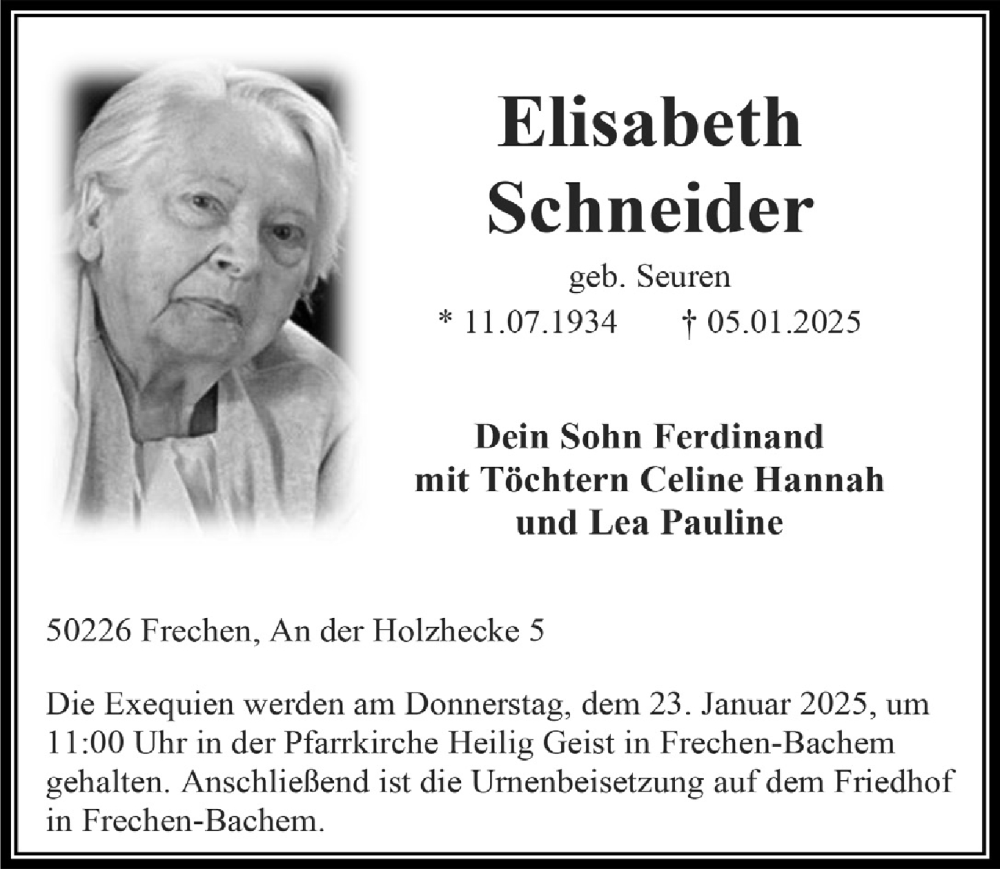 Elisabeth Schneider

geb. Seuren

* 11.07.1934 † 05.01.2025

Dein Sohn Ferdinand
mit Töchtern Celine Hannah
und Lea Pauline

50226 Frechen, An der Holzhecke 5

Die Exequien werden am Donnerstag, dem 23. Januar 2025, um 11:00 Uhr in der Pfarrkirche Heilig Geist in Frechen-Bachem gehalten. Anschließend ist die Urnenbeisetzung auf dem Friedhof in Frechen-Bachem.